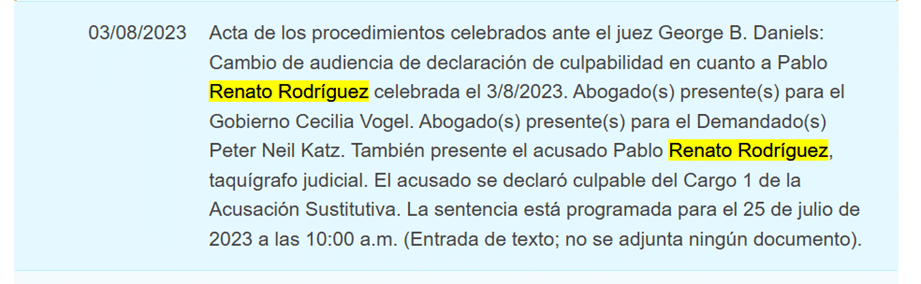 03/08/2023

Acta de los procedimientos celebrados ante el juez George B. Daniels: Cambio de audiencia de declaración de culpabilidad en cuanto a Pablo Renato Rodríguez celebrada el 3/8/2023. Abogado(s) presente(s) para el Gobierno Cecilia Vogel. Abogado(s) presente(s) para el Demandado(s) Peter Neil Katz. También presente el acusado Pablo Renato Rodríguez, taquígrafo judicial. El acusado se declaró culpable del Cargo 1 de la Acusación Sustitutiva. La sentencia está programada para el 25 de julio de 2023 a las 10:00 a.m. (Entrada de texto; no se adjunta ningún documento).